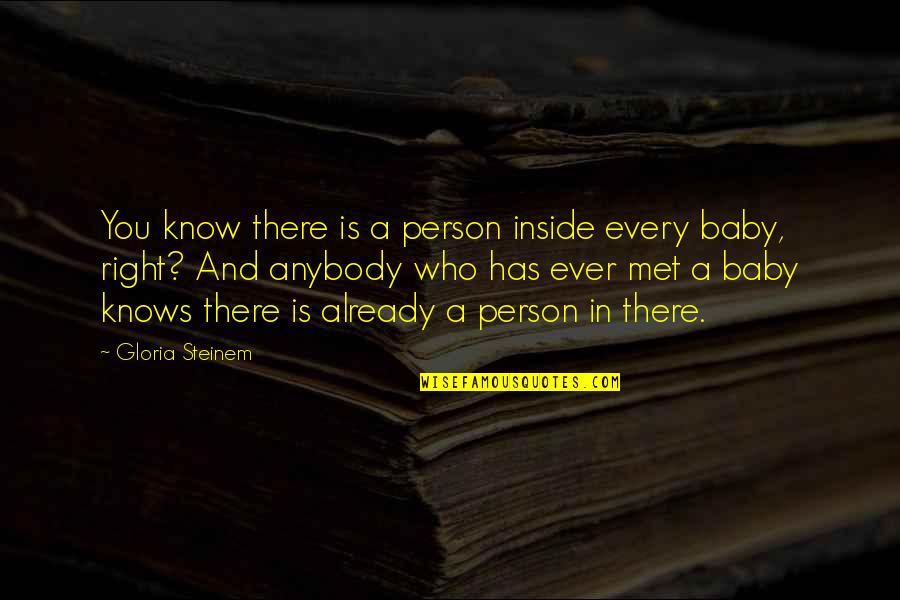 You know there is a person inside every baby, right? And anybody who has ever met a baby knows there is already a person in there.

~ Gloria Steinem

WISEFAMOUSQUOTES.COM